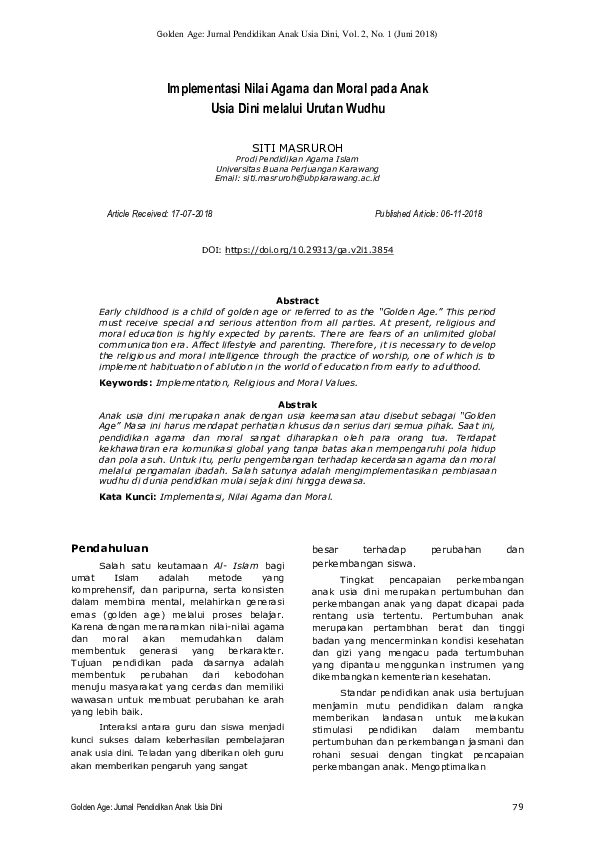 Golden Age: Jurnal Pendidikan Anak Usia Dini, Vol. 2, No. 1 (Juni 2018)

Implementasi Nilai Agama dan Moral pada Anak Usia Dini melalui Urutan Wudhu

SITI MASRUROH
Prodi Pendidikan Agama Islam
Universitas Buana Perjuangan Karawang
Email: siti.masruroh@ubpkarawang.ac.id

Article Received: 17-07-2018

Published Article: 06-11-2018

DOI: https://doi.org/10.29313/ga.v2i1.3854

Abstract
Early childhood is a child of golden age or referred to as the "Golden Age." This period must receive special and serious attention from all parties. At present, religious and moral education is highly expected by parents. There are fears of an unlimited global communication era. Affect lifestyle and parenting. Therefore, it is necessary to develop the religious and moral intelligence through the practice of worship, one of which is to implement habituation of ablution in the world of education from early to adulthood.

Keywords: Implementation, Religious and Moral Values.

Abstrak
Anak usia dini merupakan anak dengan usia keemasan atau disebut sebagai "Golden Age" Masa ini harus mendapat perhatian khusus dan serius dari semua pihak. Saat ini, pendidikan agama dan moral sangat diharapkan oleh para orang tua. Terdapat kekhawatiran era komunikasi global yang tanpa batas akan mempengaruhi pola hidup dan pola asuh. Untuk itu, perlu pengembangan terhadap kecerdasan agama dan moral melalui pengamalan ibadah. Salah satunya adalah mengimplementasikan pembiasaan wudhu di dunia pendidikan mulai sejak dini hingga dewasa.

Kata Kunci: Implementasi, Nilai Agama dan Moral.

Pendahuluan

Salah satu keutamaan Al- Islam bagi umat Islam adalah metode yang komprehensif, dan paripurna, serta konsisten dalam membina mental, melahirkan generasi emas (golden age) melalui proses belajar. Karena dengan menanamkan nilai-nilai agama dan moral akan memudahkan dalam membentuk generasi yang berkarakter. Tujuan pendidikan pada dasarnya adalah membentuk perubahan dari kebodohan menuju masyarakat yang cerdas dan memiliki wawasan untuk membuat perubahan ke arah yang lebih baik.

Interaksi antara guru dan siswa menjadi kunci sukses dalam keberhasilan pembelajaran anak usia dini. Teladan yang diberikan oleh guru akan memberikan pengaruh yang sangat besar terhadap perubahan dan perkembangan siswa.

Tingkat pencapaian perkembangan anak usia dini merupakan pertumbuhan dan perkembangan anak yang dapat dicapai pada rentang usia tertentu. Pertumbuhan anak merupakan pertambhan berat dan tinggi badan yang mencerminkan kondisi kesehatan dan gizi yang mengacu pada tertumbuhan yang dipantau menggunkan instrumen yang dikembangkan kementerian kesehatan.

Standar pendidikan anak usia bertujuan menjamin mutu pendidikan dalam rangka memberikan landasan untuk melakukan stimulasi pendidikan dalam membantu pertumbuhan dan perkembangan jasmani dan rohani sesuai dengan tingkat pencapaian perkembangan anak. Mengoptimalkan

Golden Age: Jurnal Pendidikan Anak Usia Dini

79